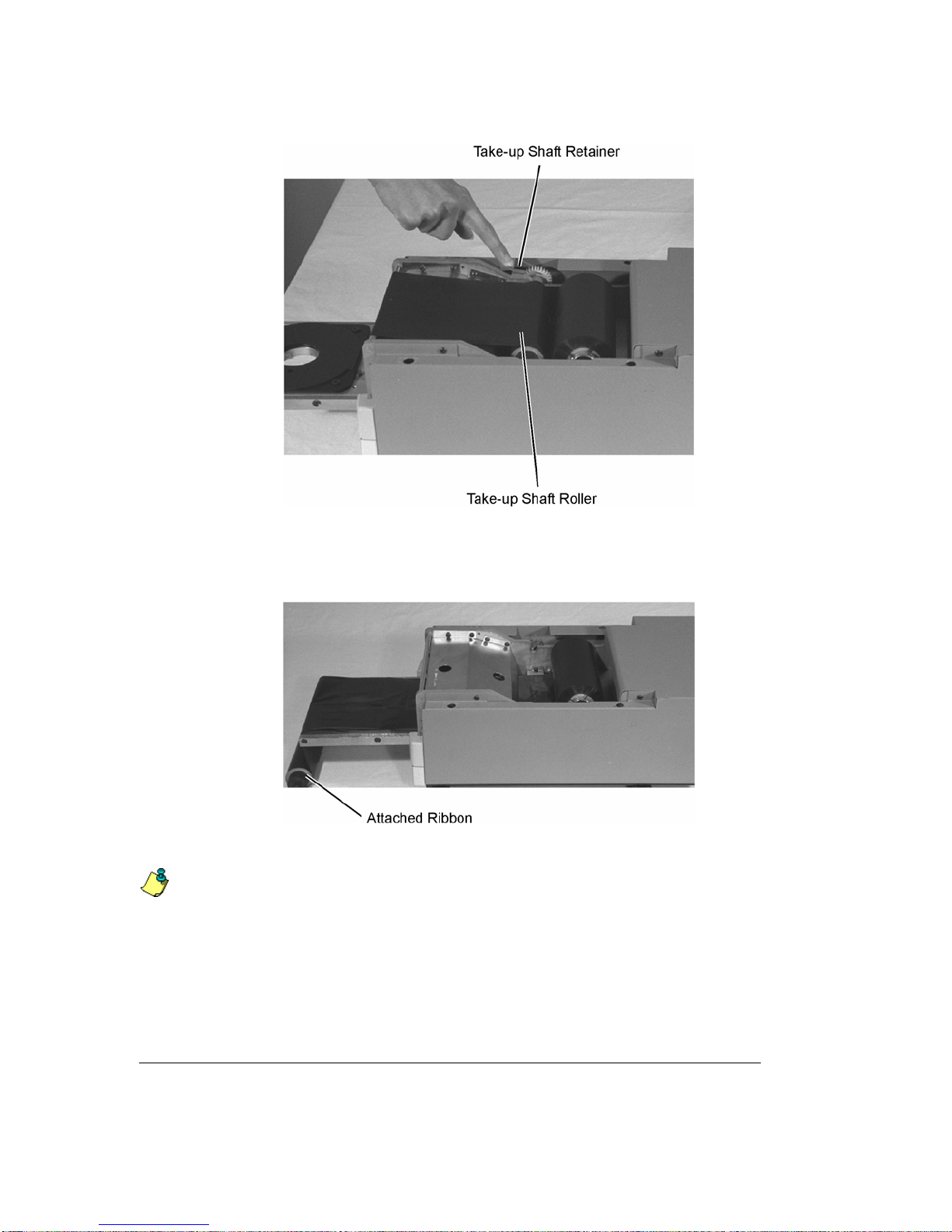 Take-up Shaft Retainer

Take-up Shaft Roller

Attached Ribbon